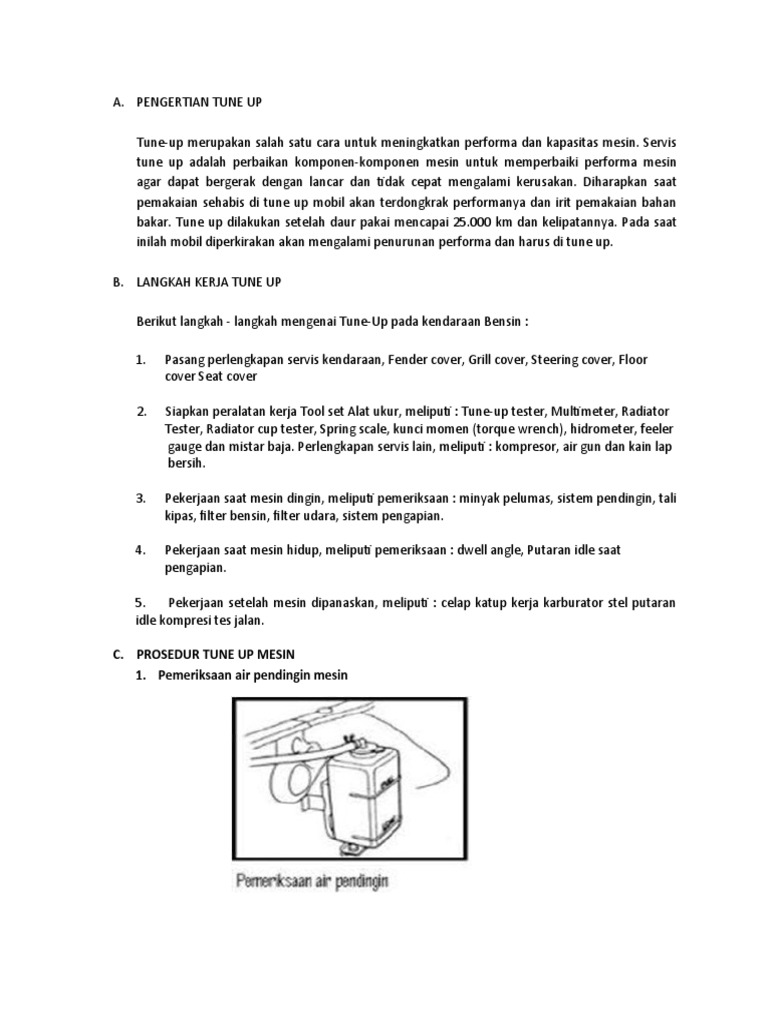 A. PENGERTIAN TUNE UP

Tune-up merupakan salah satu cara untuk meningkatkan performa dan kapasitas mesin. Servis tune up adalah perbaikan komponen-komponen mesin untuk memperbaiki performa mesin agar dapat bergerak dengan lancar dan tidak cepat mengalami kerusakan. Diharapkan saat pemakaian sehabis di tune up mobil akan terdongkrak performanya dan irit pemakaian bahan bakar. Tune up dilakukan setelah daur pakai mencapai 25.000 km dan kelipatannya. Pada saat inilah mobil diperkirakan akan mengalami penurunan performa dan harus di tune up.

B. LANGKAH KERJA TUNE UP

Berikut langkah - langkah mengenai Tune-Up pada kendaraan Bensin :

1. Pasang perlengkapan servis kendaraan, Fender cover, Grill cover, Steering cover, Floor cover Seat cover

2. Siapkan peralatan kerja Tool set Alat ukur, meliputi : Tune-up tester, Multimeter, Radiator Tester, Radiator cup tester, Spring scale, kunci momen (torque wrench), hidrometer, feeler gauge dan mistar baja. Perlengkapan servis lain, meliputi : kompresor, air gun dan kain lap bersih.

3. Pekerjaan saat mesin dingin, meliputi pemeriksaan : minyak pelumas, sistem pendingin, tali kipas, filter bensin, filter udara, sistem pengapian.

4. Pekerjaan saat mesin hidup, meliputi pemeriksaan : dwell angle, Putaran idle saat pengapian.

5. Pekerjaan setelah mesin dipanaskan, meliputi : celap katup kerja karburator stel putaran idle kompresi tes jalan.

C. PROSEDUR TUNE UP MESIN
1. Pemeriksaan air pendingin mesin

Pemeriksaan air pendingin